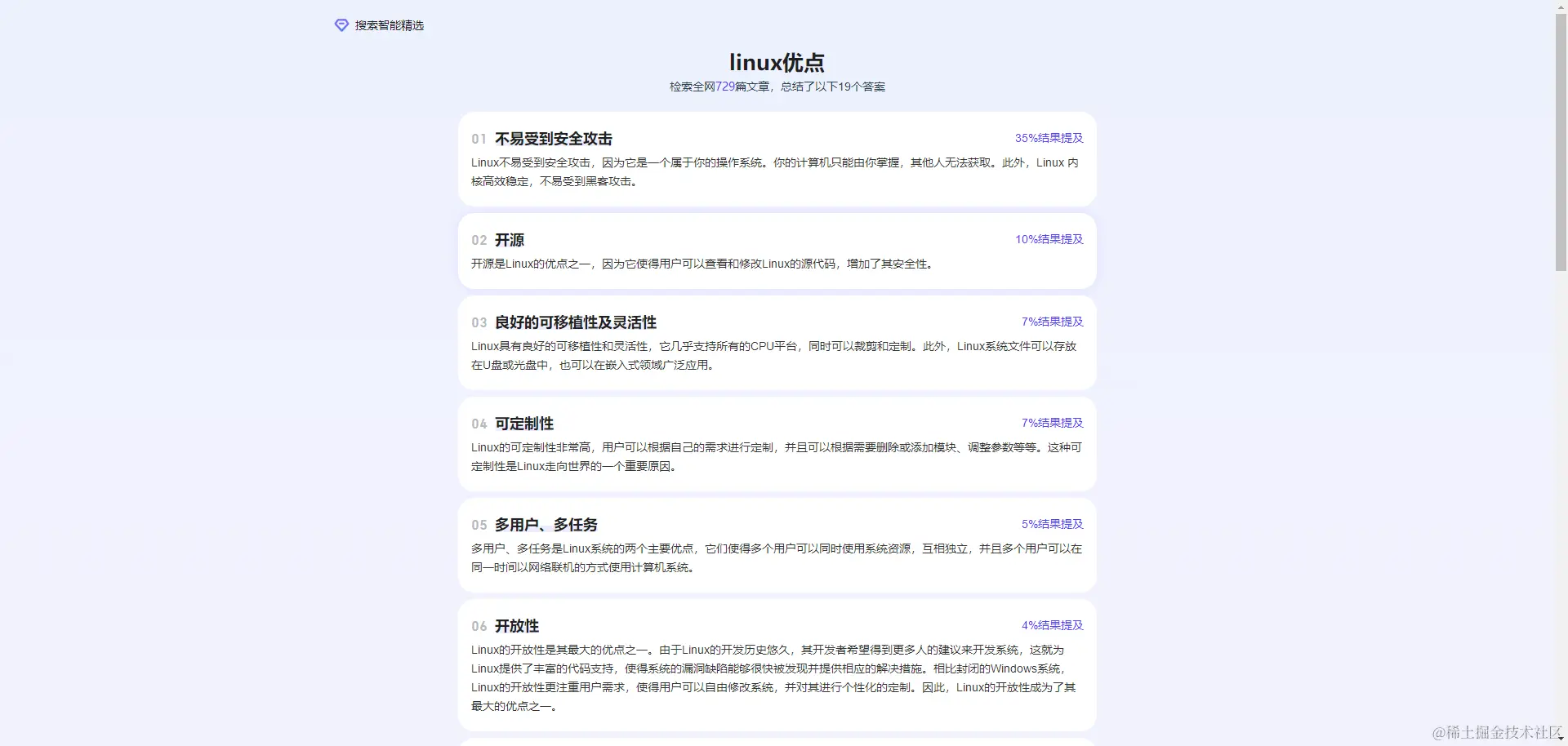 搜索智能精选

linux优点

检索全网729篇文章，总结了以下19个答案

01 不易受到安全攻击 35%结果提及

Linux不易受到安全攻击，因为它是一个属于你的操作系统。你的计算机只能由你掌握，其他人无法获取。此外，Linux 内核高效稳定，不易受到黑客攻击。

02 开源 10%结果提及

开源是Linux的优点之一，因为它使得用户可以查看和修改Linux的源代码，增加了其安全性。

03 良好的可移植性及灵活性 7%结果提及

Linux具有良好的可移植性和灵活性，它几乎支持所有的CPU平台，同时可以裁剪和定制。此外，Linux系统文件可以存放在U盘或光盘中，也可以在嵌入式领域广泛应用。

04 可定制性 7%结果提及

Linux的可定制性非常高，用户可以根据自己的需求进行定制，并且可以根据需要删除或添加模块、调整参数等等。这种可定制性是Linux走向世界的一个重要原因。

05 多用户、多任务 5%结果提及

多用户、多任务是Linux系统的两个主要优点，它们使得多个用户可以同时使用系统资源，互相独立，并且多个用户可以在同一时间以网络联机的方式使用计算机系统。

06 开放性 4%结果提及

Linux的开放性是其最大的优点之一。由于Linux的开发历史悠久，其开发者希望得到更多人的建议来开发系统，这就为Linux提供了丰富的代码支持，使得系统的漏洞缺陷能够很快被发现并提供相应的解决措施。相比封闭的Windows系统，Linux的开放性更注重用户需求，使得用户可以自由修改系统，并对其进行个性化的定制。因此，Linux的开放性成为了其最大的优点之一。

@稀土掘金技术社区